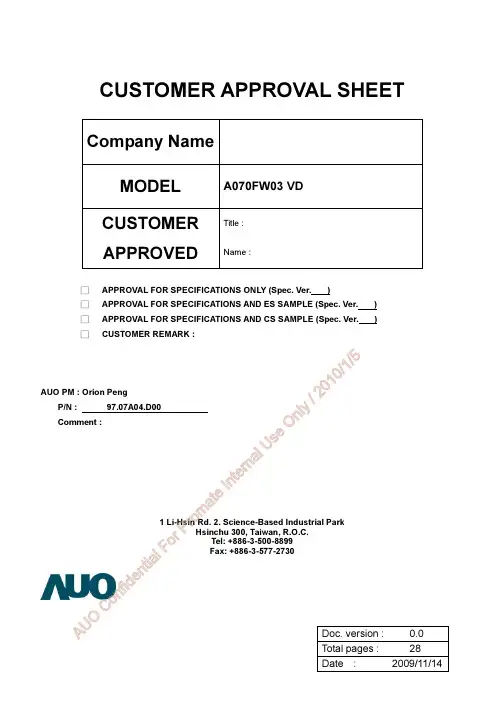 CUSTOMER APPROVAL SHEET

| Company Name | |
|---|---|
| MODEL | A070FW03 VD |
| CUSTOMER APPROVED | Title : Name : |

APPROVAL FOR SPECIFICATIONS ONLY (Spec. Ver.____)
APPROVAL FOR SPECIFICATIONS AND ES SAMPLE (Spec. Ver.____)
APPROVAL FOR SPECIFICATIONS AND CS SAMPLE (Spec. Ver.____)
CUSTOMER REMARK :

AUO PM : Orion Peng
P/N : 97.07A04.D00
Comment :

AUO Confidential For Formate Internal Use Only / 2010/1/5

1 Li-Hsin Rd. 2. Science-Based Industrial Park
Hsinchu 300, Taiwan, R.O.C.
Tel: +886-3-500-8899
Fax: +886-3-577-2730

AUO

| Doc. version : | 0.0 |
|---|---|
| Total pages : | 28 |
| Date : | 2009/11/14 |